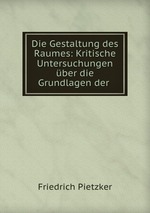 Die Gestaltung des Raumes: Kritische Untersuchungen über die Grundlagen der

Friedrich Pietzker